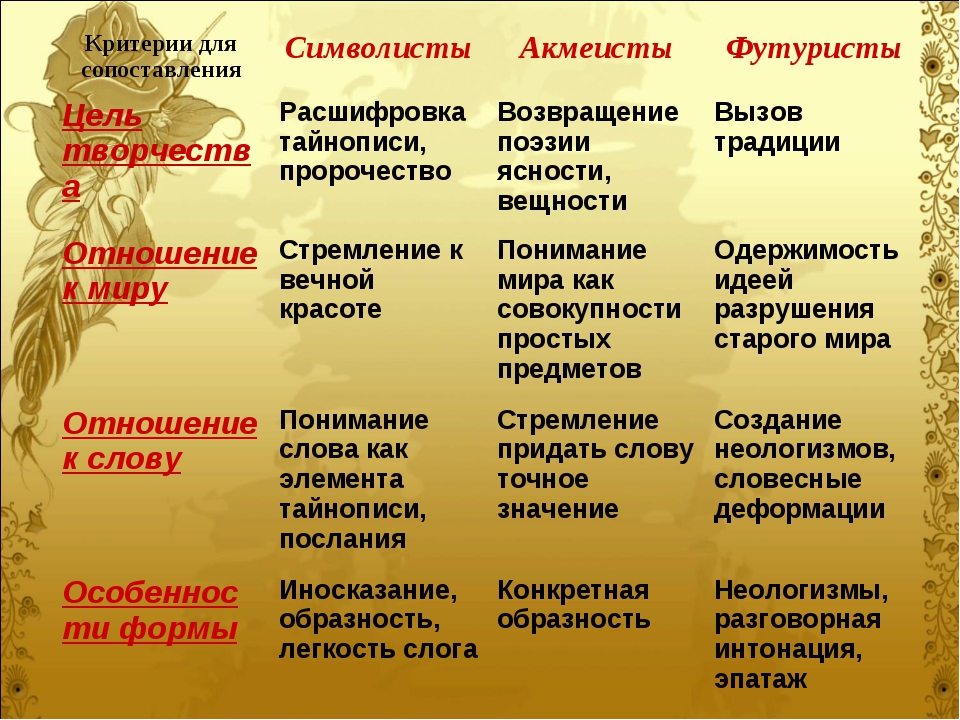 | Критерии для сопоставления | Символисты | Акмеисты | Футуристы |
|---|---|---|---|
| Цель творчества | Расшифровка тайнописи, пророчество | Возвращение поэзии ясности, вещности | Вызов традиции |
| Отношение к миру | Стремление к вечной красоте | Понимание мира как совокупности простых предметов | Одержимость идеей разрушения старого мира |
| Отношение к слову | Понимание слова как элемента тайнописи, послания | Стремление придать слову точное значение | Создание неологизмов, словесные деформации |
| Особенности формы | Иносказание, образность, легкость слога | Конкретная образность | Неологизмы, разговорная интонация, эпатаж |